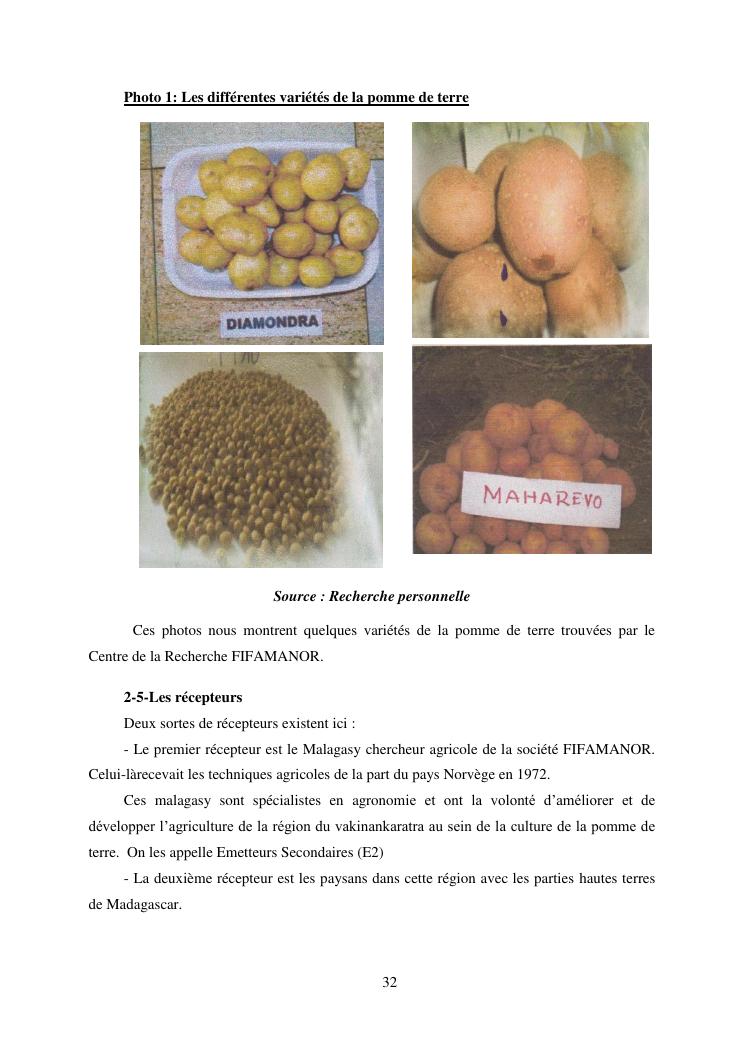 Photo 1: Les différentes variétés de la pomme de terre

DIAMONDRA

MAHAREVO

Source : Recherche personnelle

Ces photos nous montrent quelques variétés de la pomme de terre trouvées par le Centre de la Recherche FIFAMANOR.

2-5-Les récepteurs

Deux sortes de récepteurs existent ici :

- Le premier récepteur est le Malagasy chercheur agricole de la société FIFAMANOR. Celui-làrecevait les techniques agricoles de la part du pays Norvège en 1972.

Ces malagasy sont spécialistes en agronomie et ont la volonté d'améliorer et de développer l'agriculture de la région du vakinankaratra au sein de la culture de la pomme de terre. On les appelle Emetteurs Secondaires (E2)

- La deuxième récepteur est les paysans dans cette région avec les parties hautes terres de Madagascar.

32